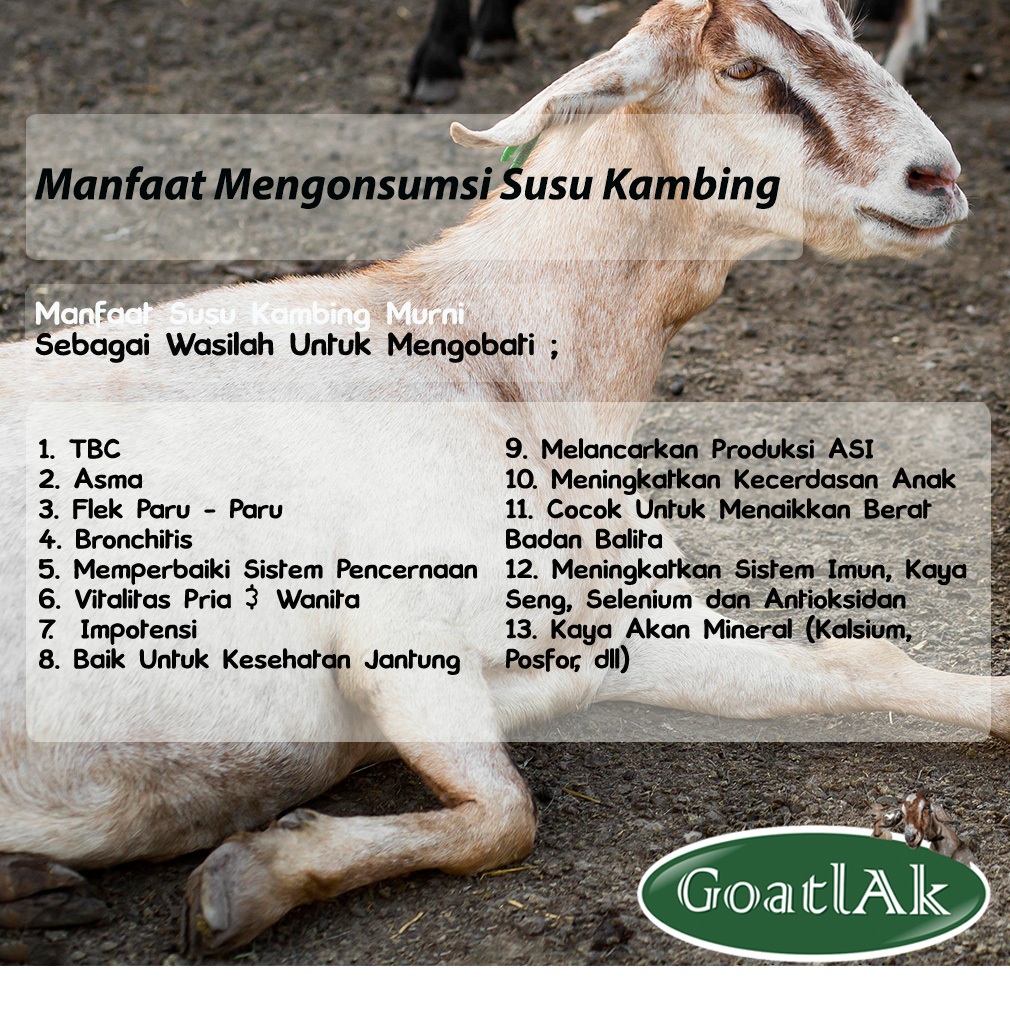 Manfaat Mengonsumsi Susu Kambing

Manfaat Susu Kambing Murni
Sebagai Wasilah Untuk Mengobati ;

1. TBC
2. Asma
3. Flek Paru - Paru
4. Bronchitis
5. Memperbaiki Sistem Pencernaan
6. Vitalitas Pria & Wanita
7. Impotensi
8. Baik Untuk Kesehatan Jantung

9. Melancarkan Produksi ASI
10. Meningkatkan Kecerdasan Anak
11. Cocok Untuk Menaikkan Berat Badan Balita
12. Meningkatkan Sistem Imun, Kaya Seng, Selenium dan Antioksidan
13. Kaya Akan Mineral (Kalsium, Posfor, dll)

GoatlAk